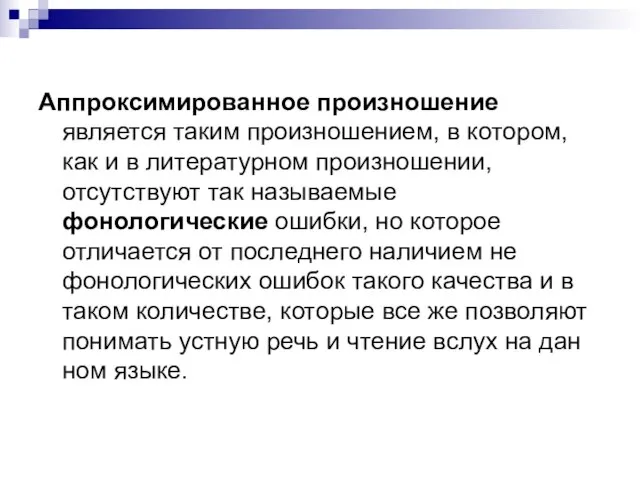 Аппроксимированное произношение является таким произношением, в котором, как и в литературном произношении, отсутствуют так называемые фонологические ошибки, но которое отличается от последнего наличием не фонологических ошибок такого качества и в таком количестве, которые все же позволяют понимать устную речь и чтение вслух на дан ном языке.